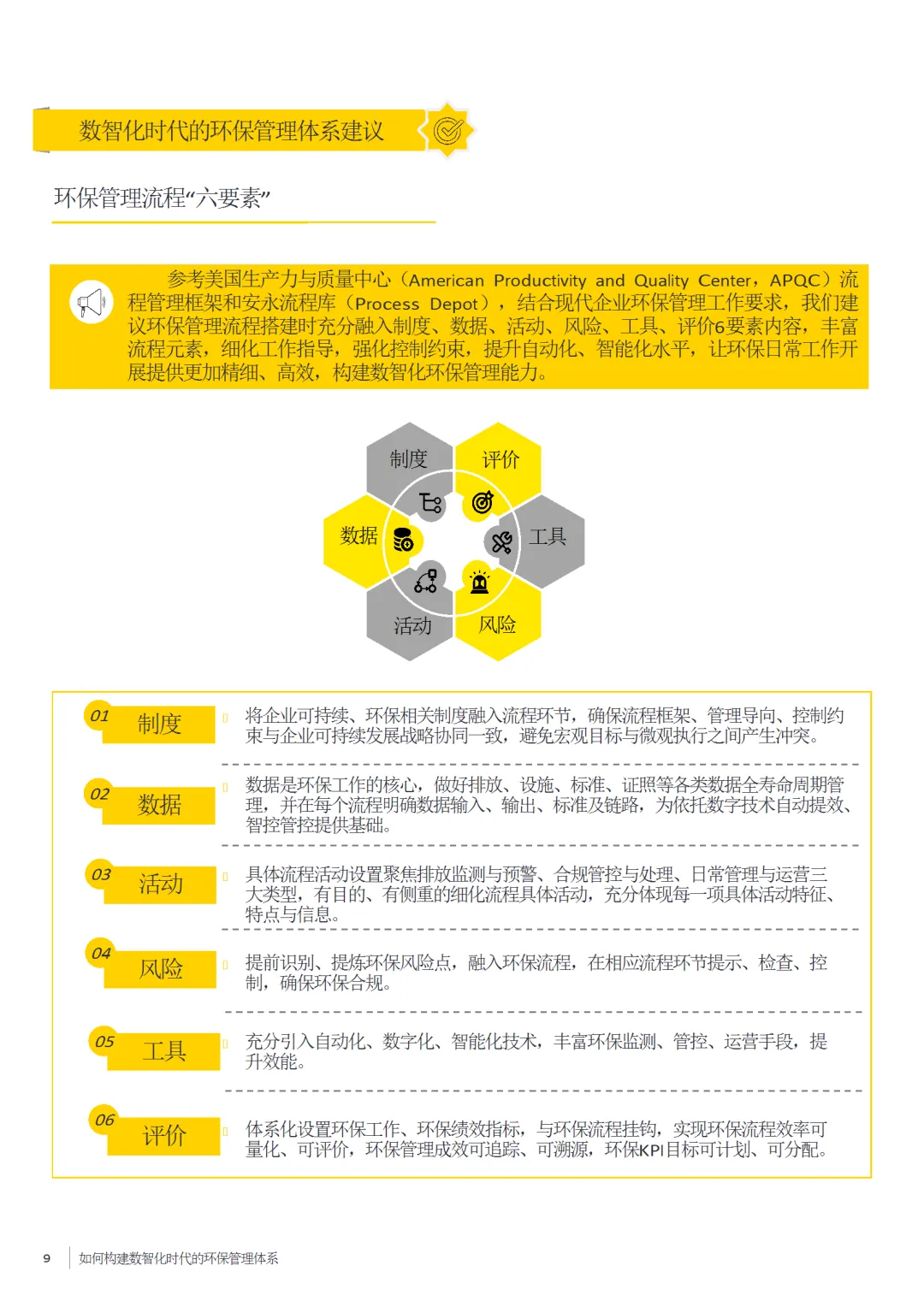 数智化时代的环保管理体系建议

环保管理流程“六要素”

参考美国生产力与质量中心（American Productivity and Quality Center，APQC）流程管理框架和安永流程库（Process Depot），结合现代企业环保管理工作要求，我们建议环保管理流程搭建时充分融入制度、数据、活动、风险、工具、评价6要素内容，丰富流程元素，细化工作指导，强化控制约束，提升自动化、智能化水平，让环保日常工作开展提供更加精细、高效，构建数智化环保管理能力。

制度
评价
数据
工具
活动
风险

01 制度
将企业可持续、环保相关制度融入流程环节，确保流程框架、管理导向、控制约束与企业可持续发展战略协同一致，避免宏观目标与微观执行之间产生冲突。

02 数据
数据是环保工作的核心，做好排放、设施、标准、证照等各类数据全寿命周期管理，并在每个流程明确数据输入、输出、标准及链路，为依托数字技术自动提效、智控管控提供基础。

03 活动
具体流程活动设置聚焦排放监测与预警、合规管控与处理、日常管理与运营三大类型，有目的、有侧重的细化流程具体活动，充分体现每一项具体活动特征、特点与信息。

04 风险
提前识别、提炼环保风险点，融入环保流程，在相应流程环节提示、检查、控制，确保环保合规。

05 工具
充分引入自动化、数字化、智能化技术，丰富环保监测、管控、运营手段，提升效能。

06 评价
体系化设置环保工作、环保绩效指标，与环保流程挂钩，实现环保流程效率可量化、可评价，环保管理成效可追踪、可溯源，环保KPI目标可计划、可分配。

9 如何构建数智化时代的环保管理体系